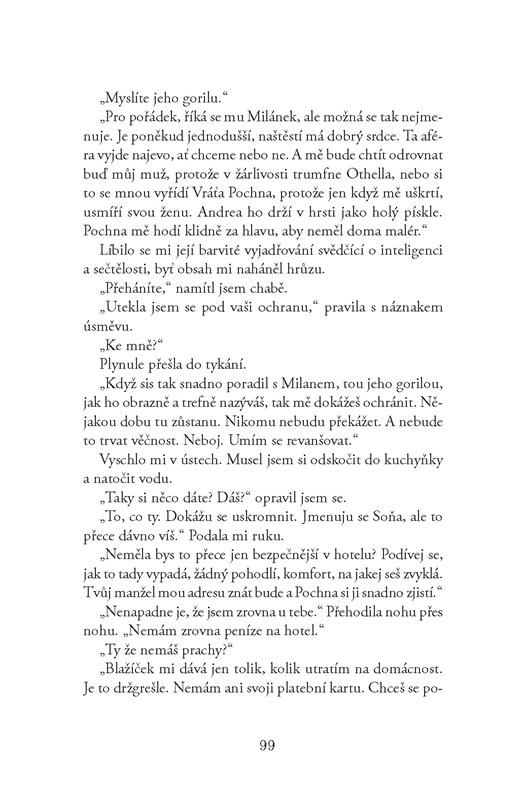 „Myslíte jeho gorilu.“

„Pro pořádek, říká se mu Milánek, ale možná se tak nejmenuje. Je poněkud jednodušší, naštěstí má dobrý srdce. Ta aféra vyjde najevo, ať chceme nebo ne. A mě bude chtít odrovnat buď můj muž, protože v žárlivosti trumfne Othella, nebo si to se mnou vyřídí Vráťa Pochna, protože jen když mě uškrtí, usmíří svou ženu. Andrea ho drží v hrsti jako holý pískle. Pochna mě hodí klidně za hlavu, aby neměl doma malér.“

Líbilo se mi její barvité vyjadřování svědčící o inteligenci a sečtělosti, byť obsah mi naháněl hrůzu.

„Přeháníte,“ namítl jsem chabě.

„Utekla jsem se pod vaši ochranu,“ pravila s náznakem úsměvu.

„Ke mně?“

Plynule přešla do tykání.

„Když sis tak snadno poradil s Milanem, tou jeho gorilou, jak ho obrazně a trefně nazýváš, tak mě dokážeš ochránit. Nějakou dobu tu zůstanu. Nikomu nebudu překážet. A nebude to trvat věčnost. Neboj. Umím se revanšovat.“

Vyschlo mi v ústech. Musel jsem si odskočit do kuchyňky a natočit vodu.

„Taky si něco dáte? Dáš?“ opravil jsem se.

„To, co ty. Dokážu se uskromnit. Jmenuju se Soňa, ale to přece dávno víš.“ Podala mi ruku.

„Neměla bys to přece jen bezpečnější v hotelu? Podívej se, jak to tady vypadá, žádný pohodlí, komfort, na jakej seš zvyklá. Tvůj manžel mou adresu znát bude a Pochna si ji snadno zjistí.“

„Nenapadne je, že jsem zrovna u tebe.“ Přehodila nohu přes nohu. „Nemám zrovna peníze na hotel.“

„Ty že nemáš prachy?“

„Blažíček mi dává jen tolik, kolik utratím na domácnost. Je to držgrešle. Nemám ani svoji platební kartu. Chceš se po-

99